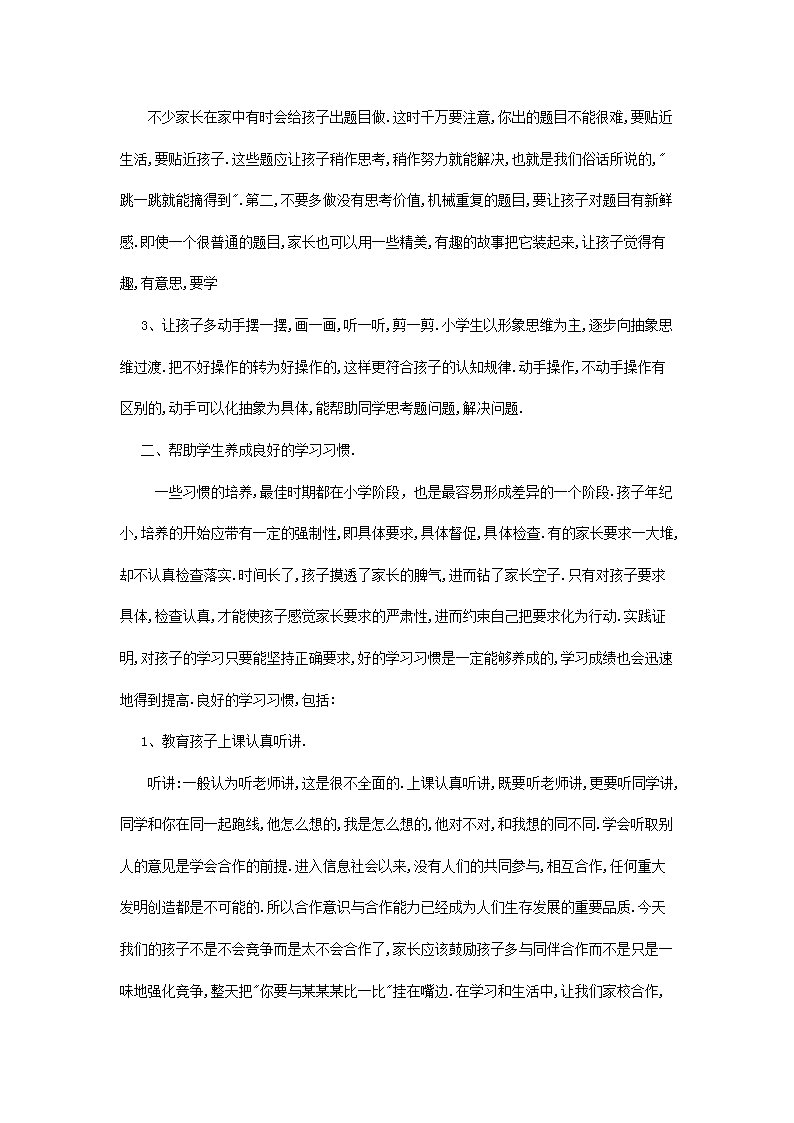 不少家长在家中有时会给孩子出题目做.这时千万要注意,你出的题目不能很难,要贴近生活,要贴近孩子.这些题应让孩子稍作思考,稍作努力就能解决,也就是我们俗话所说的,"跳一跳就能摘得到".第二,不要多做没有思考价值,机械重复的题目,要让孩子对题目有新鲜感.即使一个很普通的题目,家长也可以用一些精美,有趣的故事把它装起来,让孩子觉得有趣,有意思,要学

3、让孩子多动手摆一摆,画一画,听一听,剪一剪.小学生以形象思维为主,逐步向抽象思维过渡.把不好操作的转为好操作的,这样更符合孩子的认知规律.动手操作,不动手操作有区别的,动手可以化抽象为具体,能帮助同学思考题问题,解决问题.

二、帮助学生养成良好的学习习惯.

一些习惯的培养,最佳时期都在小学阶段,也是最容易形成差异的一个阶段.孩子年纪小,培养的开始应带有一定的强制性,即具体要求,具体督促,具体检查.有的家长要求一大堆,却不认真检查落实.时间长了,孩子摸透了家长的脾气,进而钻了家长空子.只有对孩子要求具体,检查认真,才能使孩子感觉家长要求的严肃性,进而约束自己把要求化为行动.实践证明,对孩子的学习只要能坚持正确要求,好的学习习惯是一定能够养成的,学习成绩也会迅速地得到提高.良好的学习习惯,包括:

1、教育孩子上课认真听讲.

听讲:一般认为听老师讲,这是很不全面的.上课认真听讲,既要听老师讲,更要听同学讲,同学和你在同一起跑线,他怎么想的,我是怎么想的,他对不对,和我想的同不同.学会听取别人的意见是学会合作的前提.进入信息社会以来,没有人们的共同参与,相互合作,任何重大发明创造都是不可能的.所以合作意识与合作能力已经成为人们生存发展的重要品质.今天我们的孩子不是不会竞争而是太不会合作了,家长应该鼓励孩子多与同伴合作而不是只是一味地强化竞争,整天把"你要与某某某比一比"挂在嘴边.在学习和生活中,让我们家校合作,